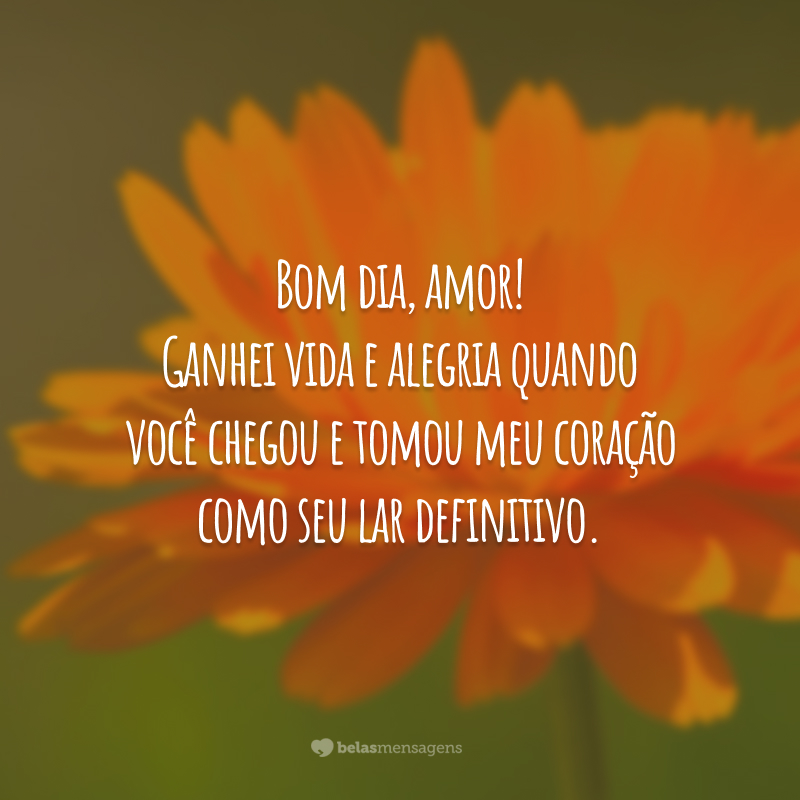 Bom dia, amor!
Ganhei vida e alegria quando você chegou e tomou meu coração como seu lar definitivo.

belasmensagens